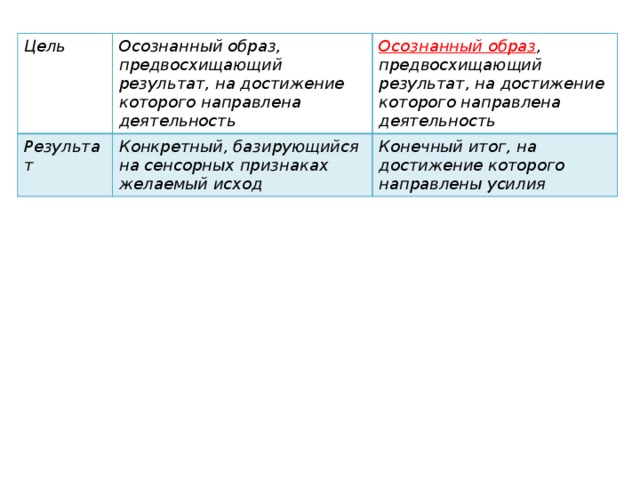 | Цель | Осознанный образ, предвосхищающий результат, на достижение которого направлена деятельность | Осознанный образ, предвосхищающий результат, на достижение которого направлена деятельность |
|---|---|---|
| Результат | Конкретный, базирующийся на сенсорных признаках желаемый исход | Конечный итог, на достижение которого направлены усилия |